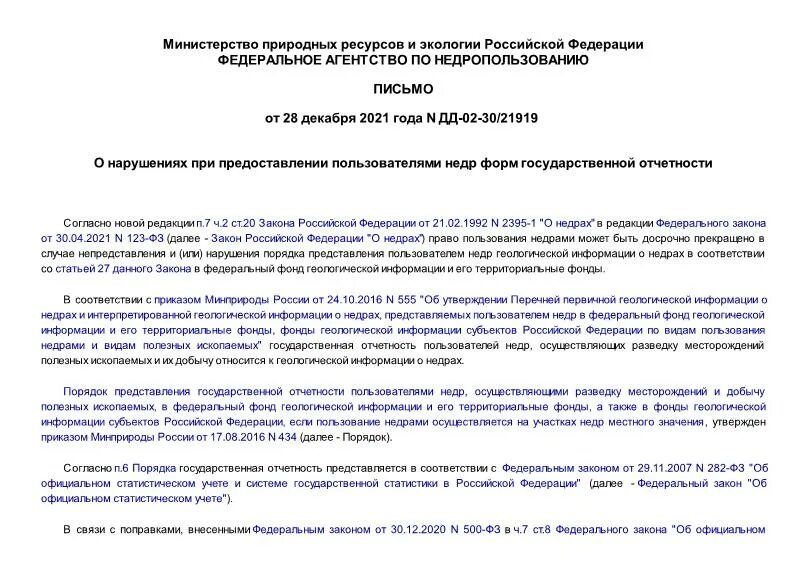 Министерство природных ресурсов и экологии Российской Федерации
ФЕДЕРАЛЬНОЕ АГЕНТСТВО ПО НЕДРОПОЛЬЗОВАНИЮ

ПИСЬМО

от 28 декабря 2021 года N ДД-02-30/21919

О нарушениях при предоставлении пользователями недр форм государственной отчетности

Согласно новой редакции п.7 ч.2 ст.20 Закона Российской Федерации от 21.02.1992 N 2395-1 "О недрах" в редакции Федерального закона от 30.04.2021 N 123-ФЗ (далее - Закон Российской Федерации "О недрах") право пользования недрами может быть досрочно прекращено в случае непредставления и (или) нарушения порядка представления пользователем недр геологической информации о недрах в соответствии со статьей 27 данного Закона в федеральный фонд геологической информации и его территориальные фонды.

В соответствии с приказом Минприроды России от 24.10.2016 N 555 "Об утверждении Перечней первичной геологической информации о недрах и интерпретированной геологической информации о недрах, представляемых пользователем недр в федеральный фонд геологической информации и его территориальные фонды, фонды геологической информации субъектов Российской Федерации по видам пользования недрами и видам полезных ископаемых" государственная отчетность пользователей недр, осуществляющих разведку месторождений полезных ископаемых и их добычу относится к геологической информации о недрах.

Порядок представления государственной отчетности пользователями недр, осуществляющими разведку месторождений и добычу полезных ископаемых, в федеральный фонд геологической информации и его территориальные фонды, а также в фонды геологической информации субъектов Российской Федерации, если пользование недрами осуществляется на участках недр местного значения, утвержден приказом Минприроды России от 17.08.2016 N 434 (далее - Порядок).

Согласно п.6 Порядка государственная отчетность представляется в соответствии с Федеральным законом от 29.11.2007 N 282-ФЗ "Об официальном статистическом учете и системе государственной статистики в Российской Федерации" (далее - Федеральный закон "Об официальном статистическом учете").

В связи с поправками, внесенными Федеральным законом от 30.12.2020 N 500-ФЗ в ч.7 ст.8 Федерального закона "Об официальном